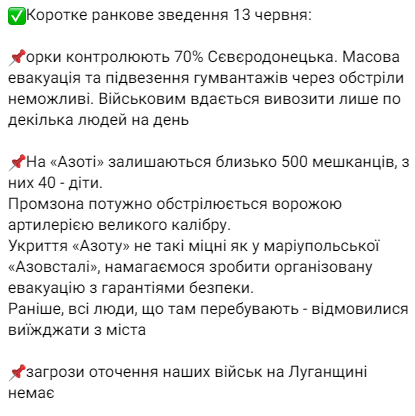 ✅Коротке ранкове зведення 13 червня:

📌орки контролюють 70% Сєвєродонецька. Масова евакуація та підвезення гумвантажів через обстріли неможливі. Військовим вдається вивозити лише по декілька людей на день

📌На «Азоті» залишаються близько 500 мешканців, з них 40 - діти.
Промзона потужно обстрілюється ворожою артилерією великого калібру.
Укриття «Азоту» не такі міцні як у маріупольської «Азовсталі», намагаємося зробити організовану евакуацію з гарантіями безпеки.
Раніше, всі люди, що там перебувають - відмовилися виїжджати з міста

📌загрози оточення наших військ на Луганщині немає